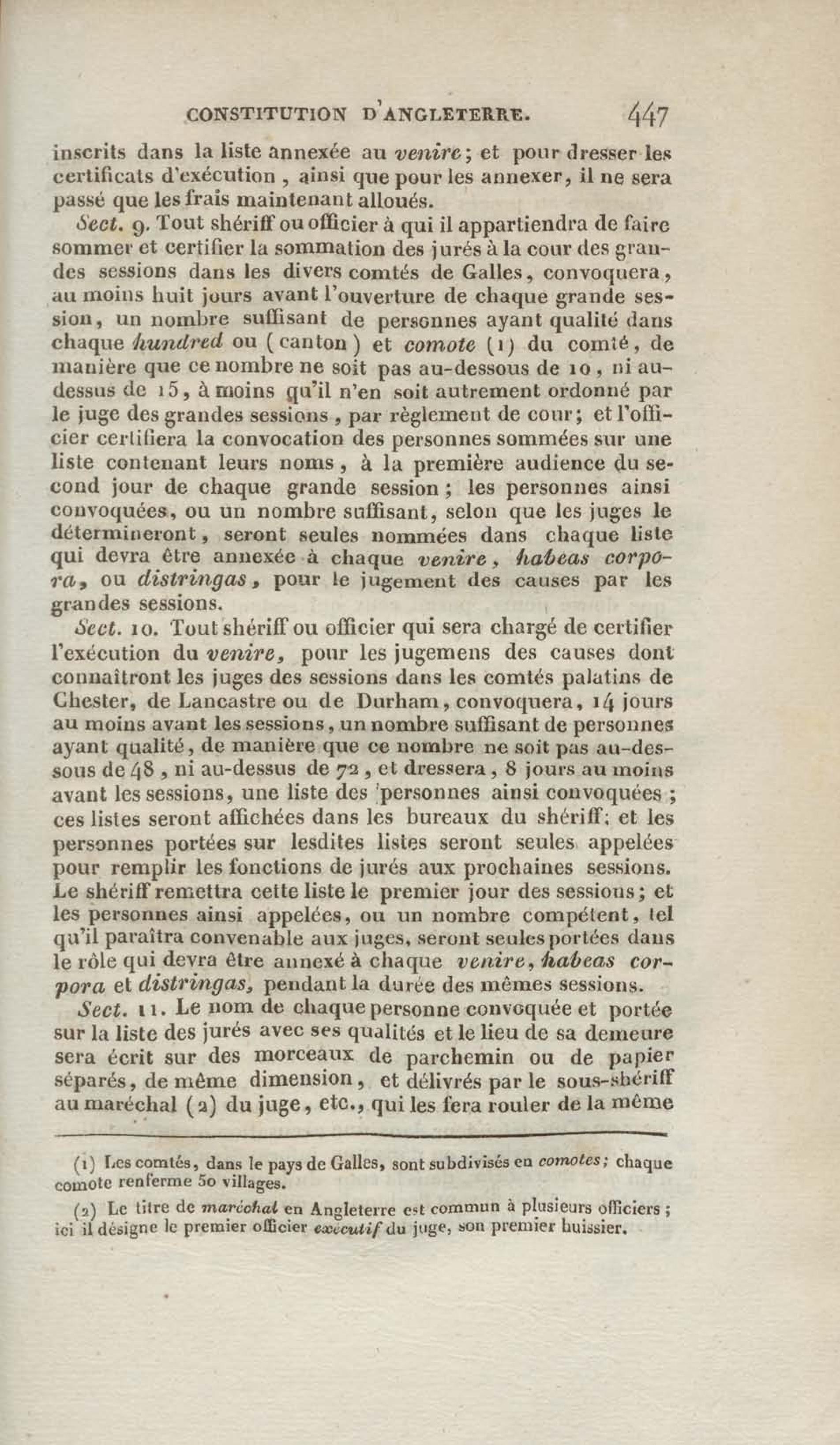 CONSTITUTION D'ANGLETERRE. 447

inscrits dans la liste annexée au venire; et pour dresser les certificats d'exécution, ainsi que pour les annexer, il ne sera passé que les frais maintenant alloués.

Sect. 9. Tout shériff ou officier à qui il appartiendra de faire sommer et certifier la sommation des jurés à la cour des grandes sessions dans les divers comtés de Galles, convoquera, au moins huit jours avant l'ouverture de chaque grande session, un nombre suffisant de personnes ayant qualité dans chaque hundred ou (canton) et comote (1) du comté, de manière que ce nombre ne soit pas au-dessous de 10, ni au-dessus de 15, à moins qu'il n'en soit autrement ordonné par le juge des grandes sessions, par règlement de cour; et l'officier certifiera la convocation des personnes sommées sur une liste contenant leurs noms, à la première audience du second jour de chaque grande session; les personnes ainsi convoquées, ou un nombre suffisant, selon que les juges le détermineront, seront seules nommées dans chaque liste qui devra être annexée à chaque venire, habeas corpora, ou distringas, pour le jugement des causes par les grandes sessions.

Sect. 10. Tout shériff ou officier qui sera chargé de certifier l'exécution du venire, pour les jugemens des causes dont connaîtront les juges des sessions dans les comtés palatins de Chester, de Lancastre ou de Durham, convoquera, 14 jours au moins avant les sessions, un nombre suffisant de personnes ayant qualité, de manière que ce nombre ne soit pas au-dessous de 48, ni au-dessus de 72, et dressera, 8 jours au moins avant les sessions, une liste des personnes ainsi convoquées; ces listes seront affichées dans les bureaux du shériff; et les personnes portées sur lesdites listes seront seules appelées pour remplir les fonctions de jurés aux prochaines sessions. Le shériff remettra cette liste le premier jour des sessions; et les personnes ainsi appelées, ou un nombre compétent, tel qu'il paraîtra convenable aux juges, seront seules portées dans le rôle qui devra être annexé à chaque venire, habeas corpora et distringas, pendant la durée des mêmes sessions.

Sect. 11. Le nom de chaque personne convoquée et portée sur la liste des jurés avec ses qualités et le lieu de sa demeure sera écrit sur des morceaux de parchemin ou de papier séparés, de même dimension, et délivrés par le sous-shériff au maréchal (2) du juge, etc., qui les fera rouler de la même

(1) Les comtés, dans le pays de Galles, sont subdivisés en comotes; chaque comote renferme 50 villages.

(2) Le titre de maréchal en Angleterre est commun à plusieurs officiers; ici il désigne le premier officier exécutif du juge, son premier huissier.